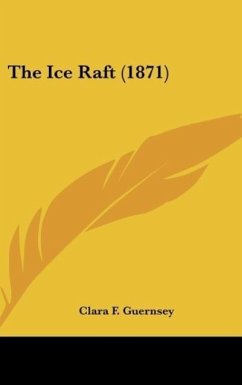 The Ice Raft (1871)

Clara F. Guernsey